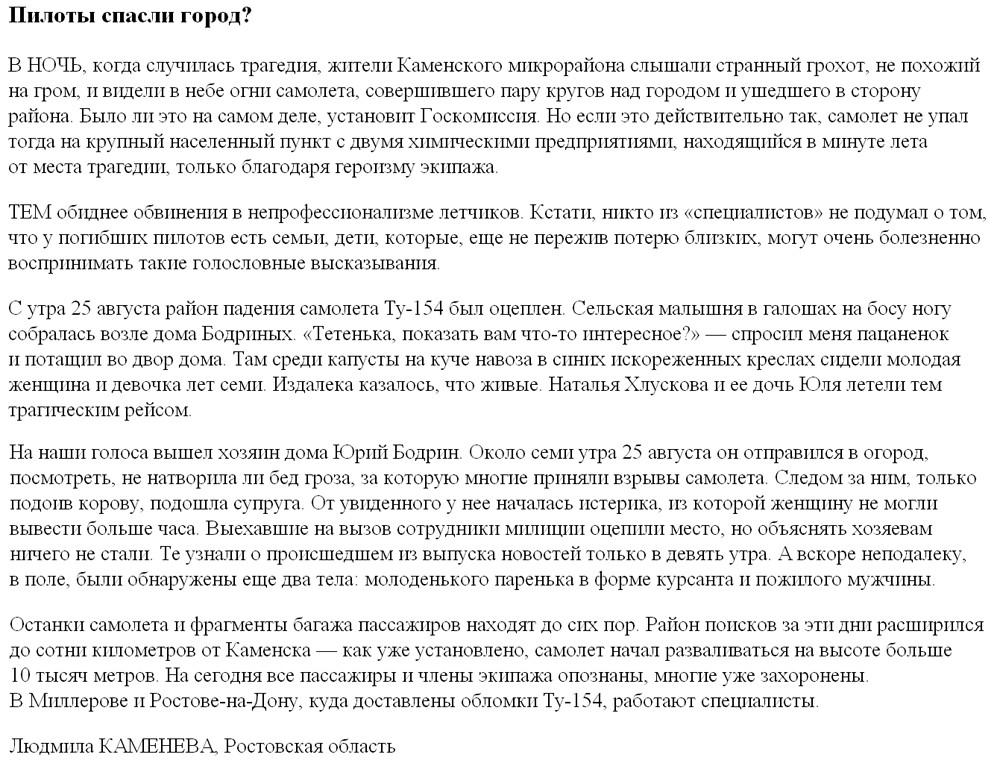 Пилоты спасли город?

В НОЧЬ, когда случилась трагедия, жители Каменского микрорайона слышали странный грохот, не похожий на гром, и видели в небе огни самолета, совершившего пару кругов над городом и ушедшего в сторону района. Было ли это на самом деле, установит Госкомиссия. Но если это действительно так, самолет не упал тогда на крупный населенный пункт с двумя химическими предприятиями, находящийся в минуте лета от места трагедии, только благодаря героизму экипажа.

ТЕМ обиднее обвинения в непрофессионализме летчиков. Кстати, никто из «специалистов» не подумал о том, что у погибших пилотов есть семьи, дети, которые, еще не пережив потерю близких, могут очень болезненно воспринимать такие голословные высказывания.

С утра 25 августа район падения самолета Ту-154 был оцеплен. Сельская малышня в галошах на босу ногу собралась возле дома Бодриных. «Тетенька, показать вам что-то интересное?» — спросил меня пацаненок и потащил во двор дома. Там среди капусты на куче навоза в синих искореженных креслах сидели молодая женщина и девочка лет семи. Издалека казалось, что живые. Наталья Хлускова и ее дочь Юля летели тем трагическим рейсом.

На наши голоса вышел хозяин дома Юрий Бодрин. Около семи утра 25 августа он отправился в огород, посмотреть, не натворила ли бед гроза, за которую многие приняли взрывы самолета. Следом за ним, только подоив корову, подошла супруга. От увиденного у нее началась истерика, из которой женщину не могли вывести больше часа. Выехавшие на вызов сотрудники милиции оцепили место, но объяснять хозяевам ничего не стали. Те узнали о происшедшем из выпуска новостей только в девять утра. А вскоре неподалеку, в поле, были обнаружены еще два тела: молоденького паренька в форме курсанта и пожилого мужчины.

Останки самолета и фрагменты багажа пассажиров находят до сих пор. Район поисков за эти дни расширился до сотни километров от Каменска — как уже установлено, самолет начал разваливаться на высоте больше 10 тысяч метров. На сегодня все пассажиры и члены экипажа опознаны, многие уже захоронены. В Миллерове и Ростове-на-Дону, куда доставлены обломки Ту-154, работают специалисты.

Людмила КАМЕНЕВА, Ростовская область